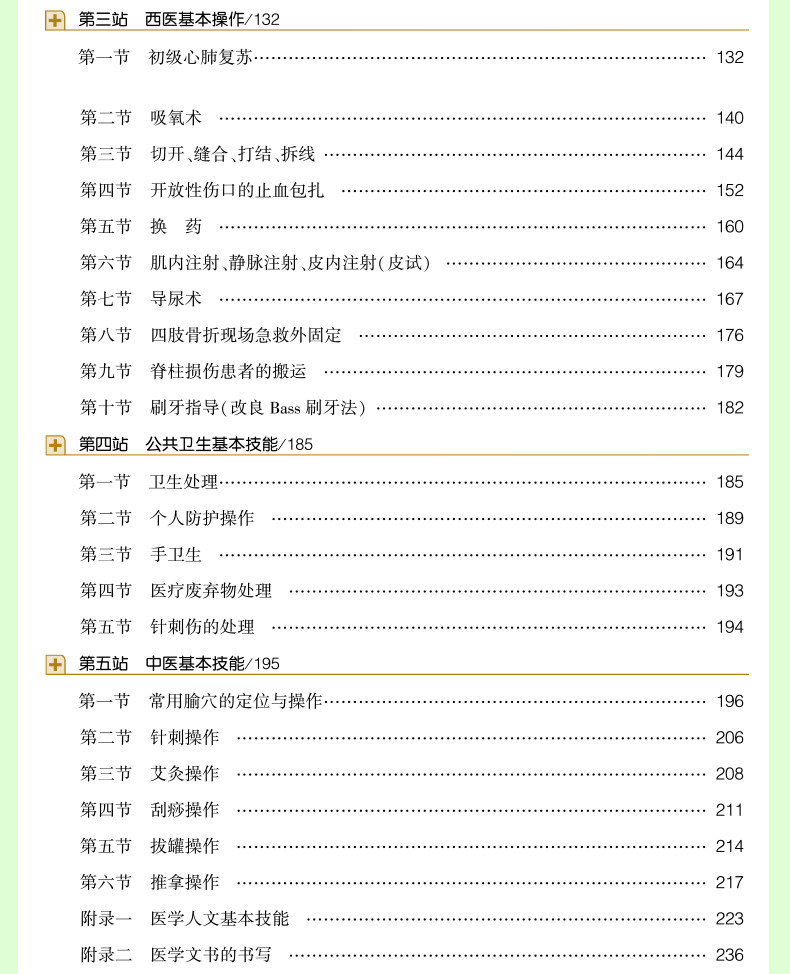 第三站　西医基本操作/132

第一节　初级心肺复苏 …… 132

第二节　吸氧术 …… 140

第三节　切开、缝合、打结、拆线 …… 144

第四节　开放性伤口的止血包扎 …… 152

第五节　换　药 …… 160

第六节　肌内注射、静脉注射、皮内注射(皮试) …… 164

第七节　导尿术 …… 167

第八节　四肢骨折现场急救外固定 …… 176

第九节　脊柱损伤患者的搬运 …… 179

第十节　刷牙指导(改良 Bass 刷牙法) …… 182

第四站　公共卫生基本技能/185

第一节　卫生处理 …… 185

第二节　个人防护操作 …… 189

第三节　手卫生 …… 191

第四节　医疗废弃物处理 …… 193

第五节　针刺伤的处理 …… 194

第五站　中医基本技能/195

第一节　常用腧穴的定位与操作 …… 196

第二节　针刺操作 …… 206

第三节　艾灸操作 …… 208

第四节　刮痧操作 …… 211

第五节　拔罐操作 …… 214

第六节　推拿操作 …… 217

附录一　医学人文基本技能 …… 223

附录二　医学文书的书写 …… 236